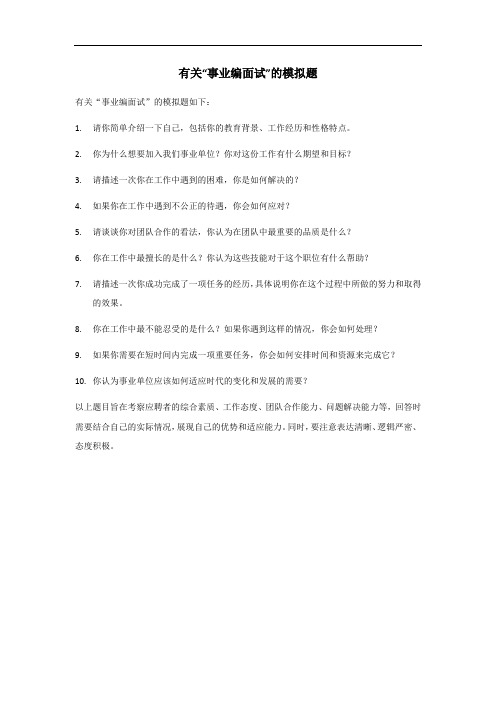 有关“事业编面试”的模拟题

有关“事业编面试”的模拟题如下：

1. 请你简单介绍一下自己，包括你的教育背景、工作经历和性格特点。

2. 你为什么想要加入我们事业单位？你对这份工作有什么期望和目标？

3. 请描述一次你在工作中遇到的困难，你是如何解决的？

4. 如果你在工作中遇到不公正的待遇，你会如何应对？

5. 请谈谈你对团队合作的看法，你认为在团队中最重要的品质是什么？

6. 你在工作中最擅长的是什么？你认为这些技能对于这个职位有什么帮助？

7. 请描述一次你成功完成了一项任务的经历，具体说明你在这个过程中所做的努力和取得的效果。

8. 你在工作中最不能忍受的是什么？如果你遇到这样的情况，你会如何处理？

9. 如果你需要在短时间内完成一项重要任务，你会如何安排时间和资源来完成它？

10. 你认为事业单位应该如何适应时代的变化和发展的需要？

以上题目旨在考察应聘者的综合素质、工作态度、团队合作能力、问题解决能力等，回答时需要结合自己的实际情况，展现自己的优势和适应能力。同时，要注意表达清晰、逻辑严密、态度积极。